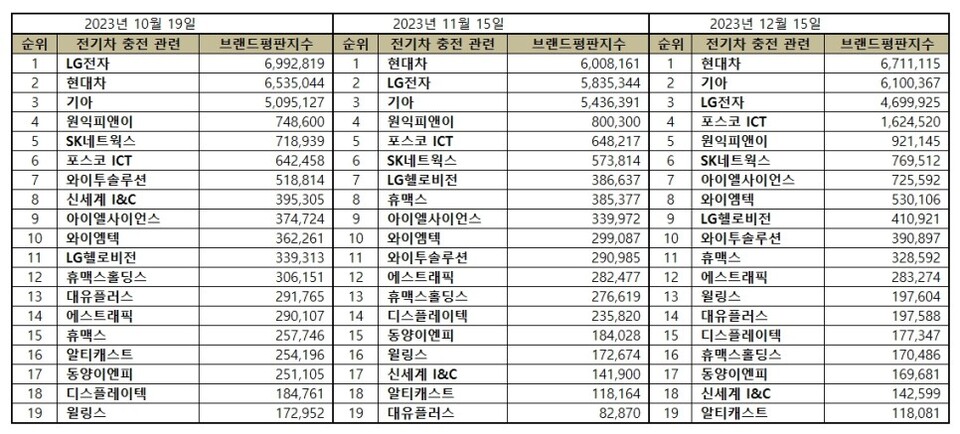 2023년 10월 19일

| 순위 | 전기차 충전 관련 | 브랜드평판지수 |
|---|---|---|
| 1 | LG전자 | 6,992,819 |
| 2 | 현대차 | 6,535,044 |
| 3 | 기아 | 5,095,127 |
| 4 | 원익피앤이 | 748,600 |
| 5 | SK네트웍스 | 718,939 |
| 6 | 포스코 ICT | 642,458 |
| 7 | 와이투솔루션 | 518,814 |
| 8 | 신세계 I&C | 395,305 |
| 9 | 아이엘사이언스 | 374,724 |
| 10 | 와이엠텍 | 362,261 |
| 11 | LG헬로비전 | 339,313 |
| 12 | 휴맥스홀딩스 | 306,151 |
| 13 | 대유플러스 | 291,765 |
| 14 | 에스트래픽 | 290,107 |
| 15 | 휴맥스 | 257,746 |
| 16 | 알티캐스트 | 254,196 |
| 17 | 동양이엔피 | 251,105 |
| 18 | 디스플레이텍 | 184,761 |
| 19 | 윌링스 | 172,952 |

2023년 11월 15일

| 순위 | 전기차 충전 관련 | 브랜드평판지수 |
|---|---|---|
| 1 | 현대차 | 6,008,161 |
| 2 | LG전자 | 5,835,344 |
| 3 | 기아 | 5,436,391 |
| 4 | 원익피앤이 | 800,300 |
| 5 | 포스코 ICT | 648,217 |
| 6 | SK네트웍스 | 573,814 |
| 7 | LG헬로비전 | 386,637 |
| 8 | 휴맥스 | 385,377 |
| 9 | 아이엘사이언스 | 339,972 |
| 10 | 와이엠텍 | 299,087 |
| 11 | 와이투솔루션 | 290,985 |
| 12 | 에스트래픽 | 282,477 |
| 13 | 휴맥스홀딩스 | 276,619 |
| 14 | 디스플레이텍 | 235,820 |
| 15 | 동양이엔피 | 184,028 |
| 16 | 윌링스 | 172,674 |
| 17 | 신세계 I&C | 141,900 |
| 18 | 알티캐스트 | 118,164 |
| 19 | 대유플러스 | 82,870 |

2023년 12월 15일

| 순위 | 전기차 충전 관련 | 브랜드평판지수 |
|---|---|---|
| 1 | 현대차 | 6,711,115 |
| 2 | 기아 | 6,100,367 |
| 3 | LG전자 | 4,699,925 |
| 4 | 포스코 ICT | 1,624,520 |
| 5 | 원익피앤이 | 921,145 |
| 6 | SK네트웍스 | 769,512 |
| 7 | 아이엘사이언스 | 725,592 |
| 8 | 와이엠텍 | 530,106 |
| 9 | LG헬로비전 | 410,921 |
| 10 | 와이투솔루션 | 390,897 |
| 11 | 휴맥스 | 328,592 |
| 12 | 에스트래픽 | 283,274 |
| 13 | 윌링스 | 197,604 |
| 14 | 대유플러스 | 197,588 |
| 15 | 디스플레이텍 | 177,347 |
| 16 | 휴맥스홀딩스 | 170,486 |
| 17 | 동양이엔피 | 169,681 |
| 18 | 신세계 I&C | 142,599 |
| 19 | 알티캐스트 | 118,081 |